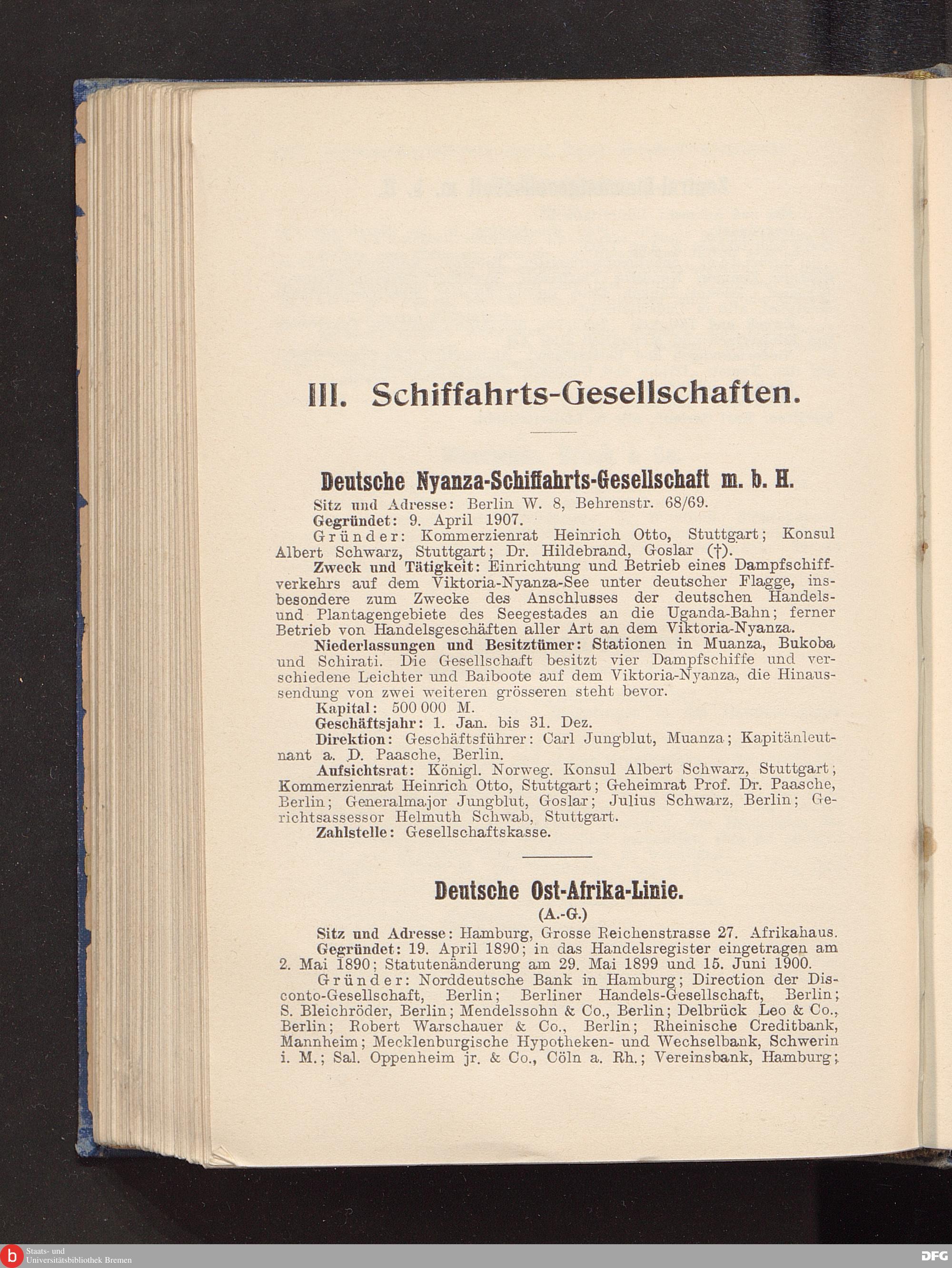 III. Schiffahrts-Gesellschaften.

Deutsche Nyanza-Schiffahrts-Gesellschaft m. b. H.

Sitz und Adresse: Berlin W. 8, Behrenstr. 68/69.

Gegründet: 9. April 1907.

Gründer: Kommerzienrat Heinrich Otto, Stuttgart; Konsul Albert Schwarz, Stuttgart; Dr. Hildebrand, Goslar (†).

Zweck und Tätigkeit: Einrichtung und Betrieb eines Dampfschiffverkehrs auf dem Viktoria-Nyanza-See unter deutscher Flagge, insbesondere zum Zwecke des Anschlusses der deutschen Handels- und Plantagengebiete des Seegestades an die Uganda-Bahn; ferner Betrieb von Handelsgeschäften aller Art an dem Viktoria-Nyanza.

Niederlassungen und Besitztümer: Stationen in Muanza, Bukoba und Schirati. Die Gesellschaft besitzt vier Dampfschiffe und verschiedene Leichter und Baiboote auf dem Viktoria-Nyanza, die Hinaussendung von zwei weiteren grösseren steht bevor.

Kapital: 500 000 M.

Geschäftsjahr: 1. Jan. bis 31. Dez.

Direktion: Geschäftsführer: Carl Jungblut, Muanza; Kapitänleutnant a. D. Paasche, Berlin.

Aufsichtsrat: Königl. Norweg. Konsul Albert Schwarz, Stuttgart; Kommerzienrat Heinrich Otto, Stuttgart; Geheimrat Prof. Dr. Paasche, Berlin; Generalmajor Jungblut, Goslar; Julius Schwarz, Berlin; Gerichtsassessor Helmuth Schwab, Stuttgart.

Zahlstelle: Gesellschaftskasse.

Deutsche Ost-Afrika-Linie.
(A.-G.)

Sitz und Adresse: Hamburg, Grosse Reichenstrasse 27. Afrikahaus.

Gegründet: 19. April 1890; in das Handelsregister eingetragen am 2. Mai 1890; Statutenänderung am 29. Mai 1899 und 15. Juni 1900.

Gründer: Norddeutsche Bank in Hamburg; Direction der Disconto-Gesellschaft, Berlin; Berliner Handels-Gesellschaft, Berlin; S. Bleichröder, Berlin; Mendelssohn & Co., Berlin; Delbrück Leo & Co., Berlin; Robert Warschauer & Co., Berlin; Rheinische Creditbank, Mannheim; Mecklenburgische Hypotheken- und Wechselbank, Schwerin i. M.; Sal. Oppenheim jr. & Co., Cöln a. Rh.; Vereinsbank, Hamburg;

Staats- und Universitätsbibliothek Bremen

DFG